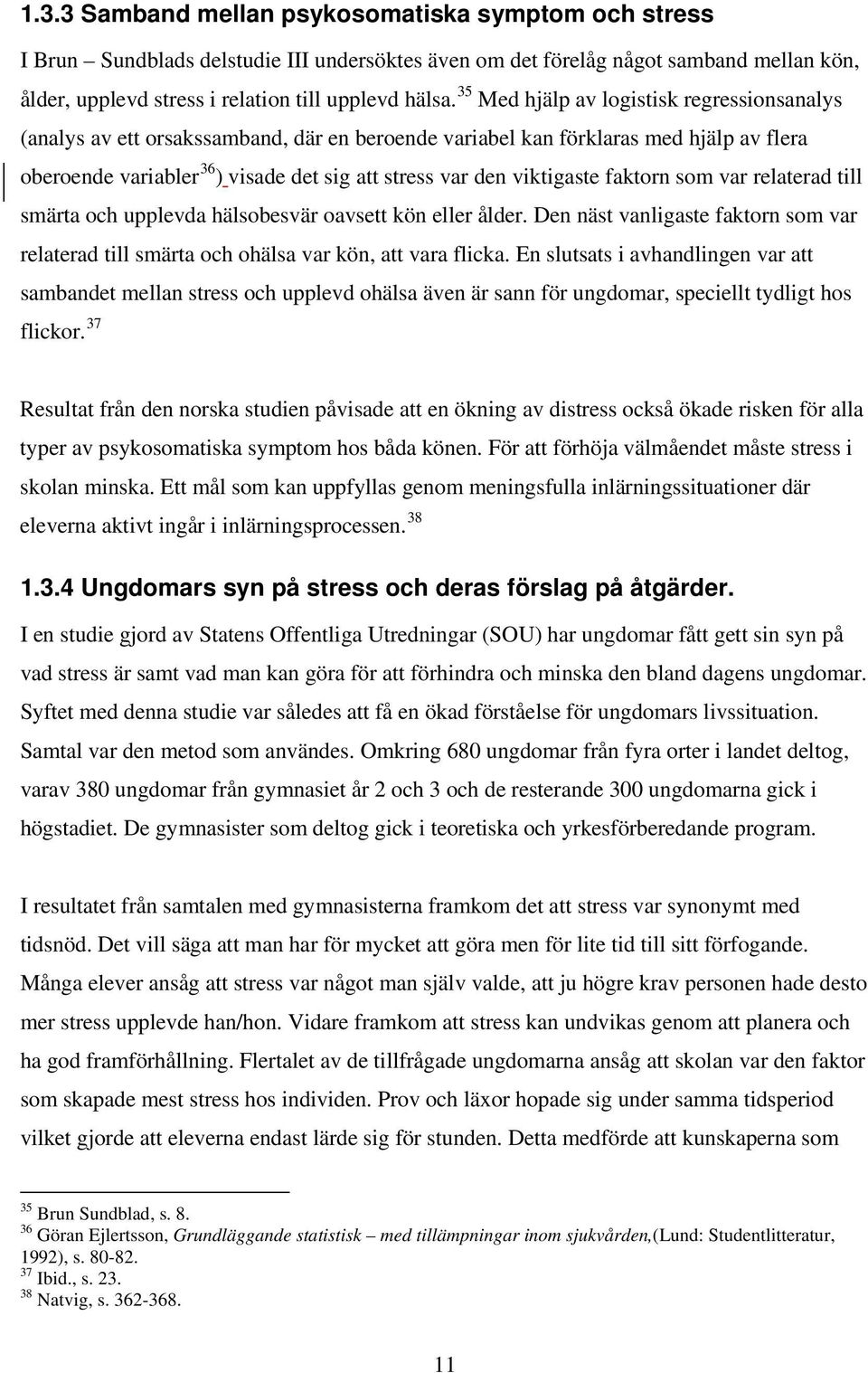 1.3.3 Samband mellan psykosomatiska symptom och stress

I Brun – Sundblads delstudie III undersöktes även om det förelåg något samband mellan kön, ålder, upplevd stress i relation till upplevd hälsa.$^{35}$ Med hjälp av logistisk regressionsanalys (analys av ett orsakssamband, där en beroende variabel kan förklaras med hjälp av flera oberoende variabler$^{36}$) visade det sig att stress var den viktigaste faktorn som var relaterad till smärta och upplevda hälsobesvär oavsett kön eller ålder. Den näst vanligaste faktorn som var relaterad till smärta och ohälsa var kön, att vara flicka. En slutsats i avhandlingen var att sambandet mellan stress och upplevd ohälsa även är sann för ungdomar, speciellt tydligt hos flickor.$^{37}$

Resultat från den norska studien påvisade att en ökning av distress också ökade risken för alla typer av psykosomatiska symptom hos båda könen. För att förhöja välmåendet måste stress i skolan minska. Ett mål som kan uppfyllas genom meningsfulla inlärningssituationer där eleverna aktivt ingår i inlärningsprocessen.$^{38}$

1.3.4 Ungdomars syn på stress och deras förslag på åtgärder.

I en studie gjord av Statens Offentliga Utredningar (SOU) har ungdomar fått gett sin syn på vad stress är samt vad man kan göra för att förhindra och minska den bland dagens ungdomar. Syftet med denna studie var således att få en ökad förståelse för ungdomars livssituation. Samtal var den metod som användes. Omkring 680 ungdomar från fyra orter i landet deltog, varav 380 ungdomar från gymnasiet år 2 och 3 och de resterande 300 ungdomarna gick i högstadiet. De gymnasister som deltog gick i teoretiska och yrkesförberedande program.

I resultatet från samtalen med gymnasisterna framkom det att stress var synonymt med tidsnöd. Det vill säga att man har för mycket att göra men för lite tid till sitt förfogande. Många elever ansåg att stress var något man själv valde, att ju högre krav personen hade desto mer stress upplevde han/hon. Vidare framkom att stress kan undvikas genom att planera och ha god framförhållning. Flertalet av de tillfrågade ungdomarna ansåg att skolan var den faktor som skapade mest stress hos individen. Prov och läxor hopade sig under samma tidsperiod vilket gjorde att eleverna endast lärde sig för stunden. Detta medförde att kunskaperna som

$^{35}$ Brun Sundblad, s. 8.
$^{36}$ Göran Ejlertsson, Grundläggande statistisk – med tillämpningar inom sjukvården,(Lund: Studentlitteratur, 1992), s. 80-82.
$^{37}$ Ibid., s. 23.
$^{38}$ Natvig, s. 362-368.

11